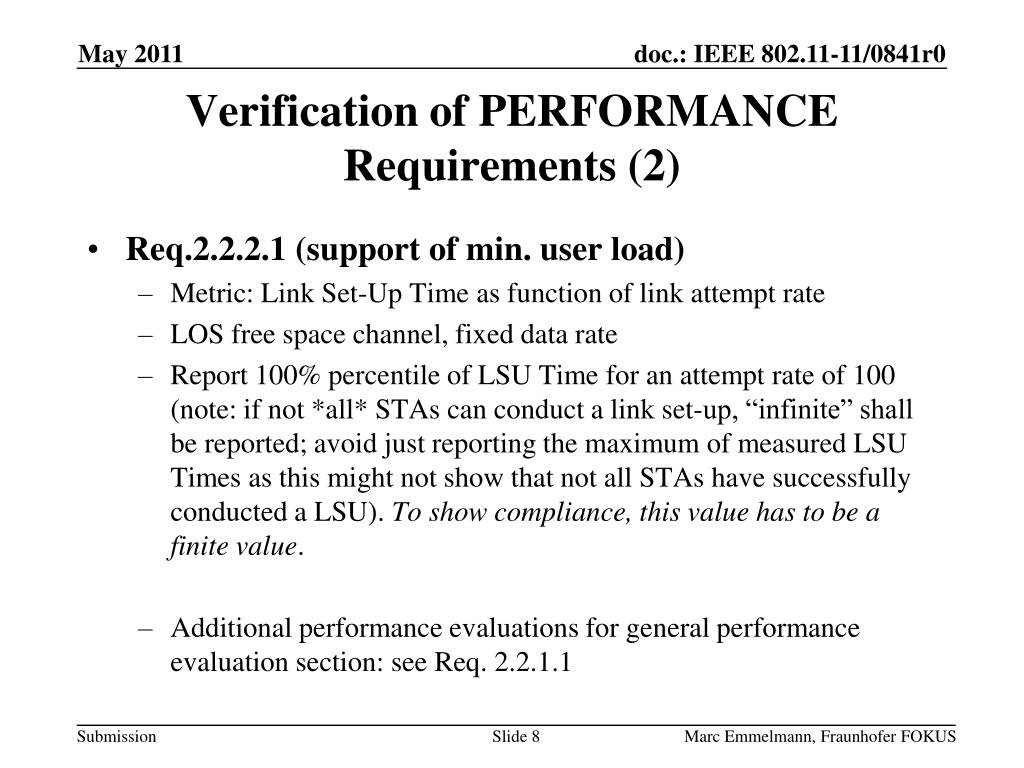 May 2011

doc.: IEEE 802.11-11/0841r0

Verification of PERFORMANCE Requirements (2)

• Req.2.2.2.1 (support of min. user load)
– Metric: Link Set-Up Time as function of link attempt rate
– LOS free space channel, fixed data rate
– Report 100% percentile of LSU Time for an attempt rate of 100 (note: if not *all* STAs can conduct a link set-up, “infinite” shall be reported; avoid just reporting the maximum of measured LSU Times as this might not show that not all STAs have successfully conducted a LSU). To show compliance, this value has to be a finite value.

– Additional performance evaluations for general performance evaluation section: see Req. 2.2.1.1

Submission

Slide 8

Marc Emmelmann, Fraunhofer FOKUS